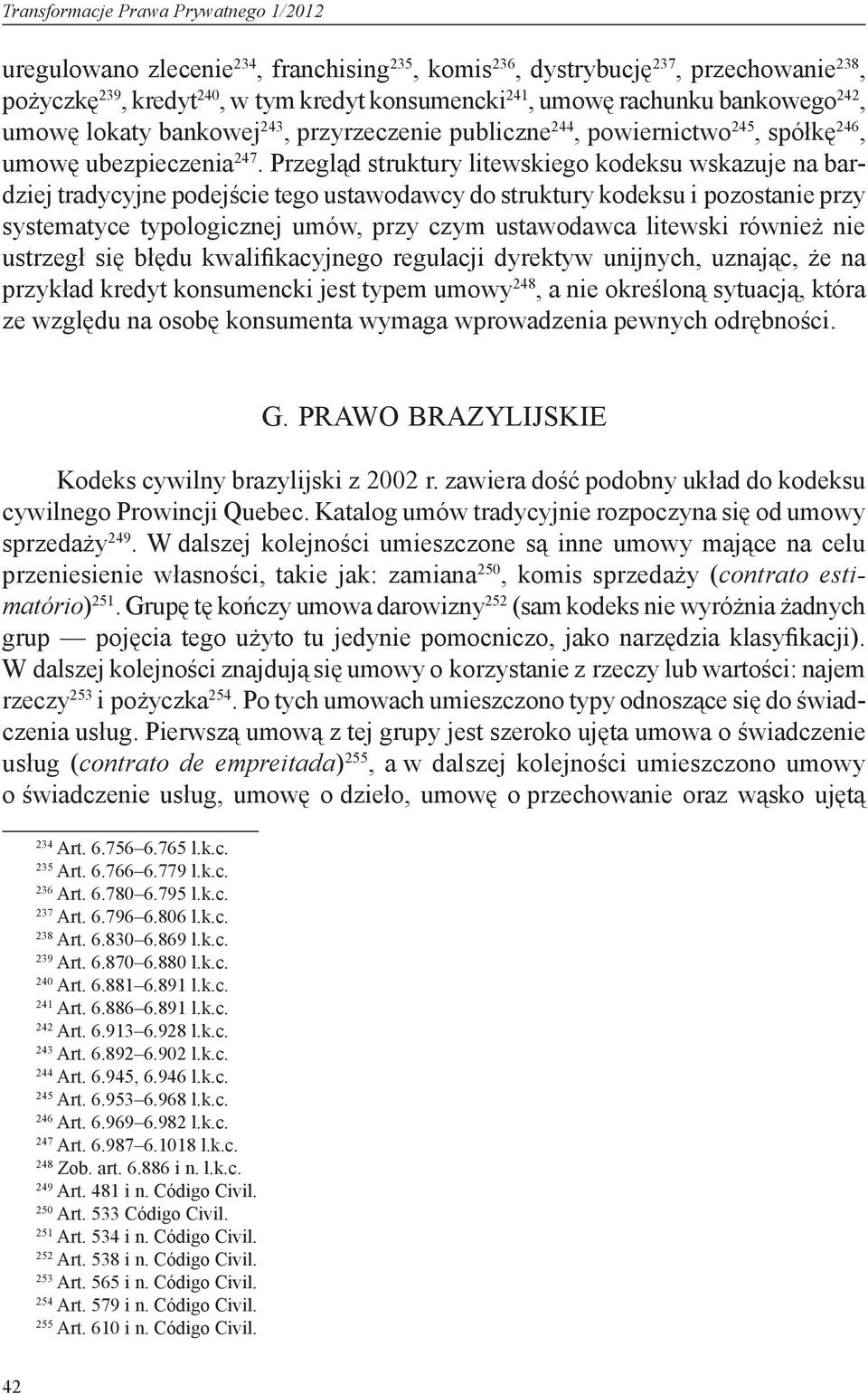 Transformacje Prawa Prywatnego 1/2012

uregulowano zlecenie$^{234}$, franchising$^{235}$, komis$^{236}$, dystrybucję$^{237}$, przechowanie$^{238}$, pożyczkę$^{239}$, kredyt$^{240}$, w tym kredyt konsumencki$^{241}$, umowę rachunku bankowego$^{242}$, umowę lokaty bankowej$^{243}$, przyrzeczenie publiczne$^{244}$, powiernictwo$^{245}$, spółkę$^{246}$, umowę ubezpieczenia$^{247}$. Przegląd struktury litewskiego kodeksu wskazuje na bardziej tradycyjne podejście tego ustawodawcy do struktury kodeksu i pozostanie przy systematyce typologicznej umów, przy czym ustawodawca litewski również nie ustrzegł się błędu kwalifikacyjnego regulacji dyrektyw unijnych, uznając, że na przykład kredyt konsumencki jest typem umowy$^{248}$, a nie określoną sytuacją, która ze względu na osobę konsumenta wymaga wprowadzenia pewnych odrębności.

G. PRAWO BRAZYLIJSKIE

Kodeks cywilny brazylijski z 2002 r. zawiera dość podobny układ do kodeksu cywilnego Prowincji Quebec. Katalog umów tradycyjnie rozpoczyna się od umowy sprzedaży$^{249}$. W dalszej kolejności umieszczone są inne umowy mające na celu przeniesienie własności, takie jak: zamiana$^{250}$, komis sprzedaży (contrato estimatório)$^{251}$. Grupę tę kończy umowa darowizny$^{252}$ (sam kodeks nie wyróżnia żadnych grup — pojęcia tego użyto tu jedynie pomocniczo, jako narzędzia klasyfikacji). W dalszej kolejności znajdują się umowy o korzystanie z rzeczy lub wartości: najem rzeczy$^{253}$ i pożyczka$^{254}$. Po tych umowach umieszczono typy odnoszące się do świadczenia usług. Pierwszą umową z tej grupy jest szeroko ujęta umowa o świadczenie usług (contrato de empreitada)$^{255}$, a w dalszej kolejności umieszczono umowy o świadczenie usług, umowę o dzieło, umowę o przechowanie oraz wąsko ujętą

$^{234}$ Art. 6.756–6.765 l.k.c.
$^{235}$ Art. 6.766–6.779 l.k.c.
$^{236}$ Art. 6.780–6.795 l.k.c.
$^{237}$ Art. 6.796–6.806 l.k.c.
$^{238}$ Art. 6.830–6.869 l.k.c.
$^{239}$ Art. 6.870–6.880 l.k.c.
$^{240}$ Art. 6.881–6.891 l.k.c.
$^{241}$ Art. 6.886–6.891 l.k.c.
$^{242}$ Art. 6.913–6.928 l.k.c.
$^{243}$ Art. 6.892–6.902 l.k.c.
$^{244}$ Art. 6.945, 6.946 l.k.c.
$^{245}$ Art. 6.953–6.968 l.k.c.
$^{246}$ Art. 6.969–6.982 l.k.c.
$^{247}$ Art. 6.987–6.1018 l.k.c.
$^{248}$ Zob. art. 6.886 i n. l.k.c.
$^{249}$ Art. 481 i n. Código Civil.
$^{250}$ Art. 533 Código Civil.
$^{251}$ Art. 534 i n. Código Civil.
$^{252}$ Art. 538 i n. Código Civil.
$^{253}$ Art. 565 i n. Código Civil.
$^{254}$ Art. 579 i n. Código Civil.
$^{255}$ Art. 610 i n. Código Civil.

42